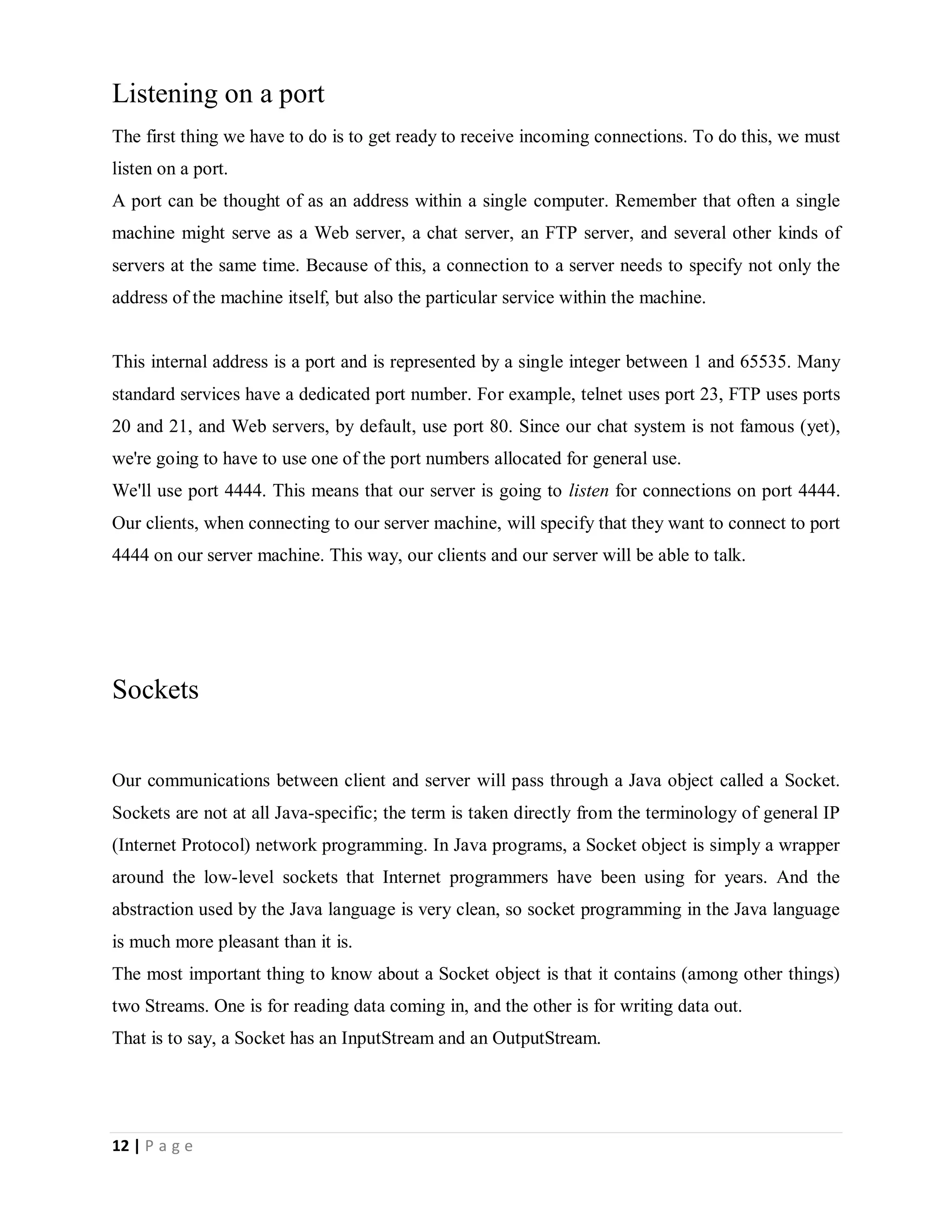 Listening on a port

The first thing we have to do is to get ready to receive incoming connections. To do this, we must listen on a port.
A port can be thought of as an address within a single computer. Remember that often a single machine might serve as a Web server, a chat server, an FTP server, and several other kinds of servers at the same time. Because of this, a connection to a server needs to specify not only the address of the machine itself, but also the particular service within the machine.

This internal address is a port and is represented by a single integer between 1 and 65535. Many standard services have a dedicated port number. For example, telnet uses port 23, FTP uses ports 20 and 21, and Web servers, by default, use port 80. Since our chat system is not famous (yet), we're going to have to use one of the port numbers allocated for general use.
We'll use port 4444. This means that our server is going to listen for connections on port 4444. Our clients, when connecting to our server machine, will specify that they want to connect to port 4444 on our server machine. This way, our clients and our server will be able to talk.

Sockets

Our communications between client and server will pass through a Java object called a Socket. Sockets are not at all Java-specific; the term is taken directly from the terminology of general IP (Internet Protocol) network programming. In Java programs, a Socket object is simply a wrapper around the low-level sockets that Internet programmers have been using for years. And the abstraction used by the Java language is very clean, so socket programming in the Java language is much more pleasant than it is.
The most important thing to know about a Socket object is that it contains (among other things) two Streams. One is for reading data coming in, and the other is for writing data out.
That is to say, a Socket has an InputStream and an OutputStream.

12 | P a g e